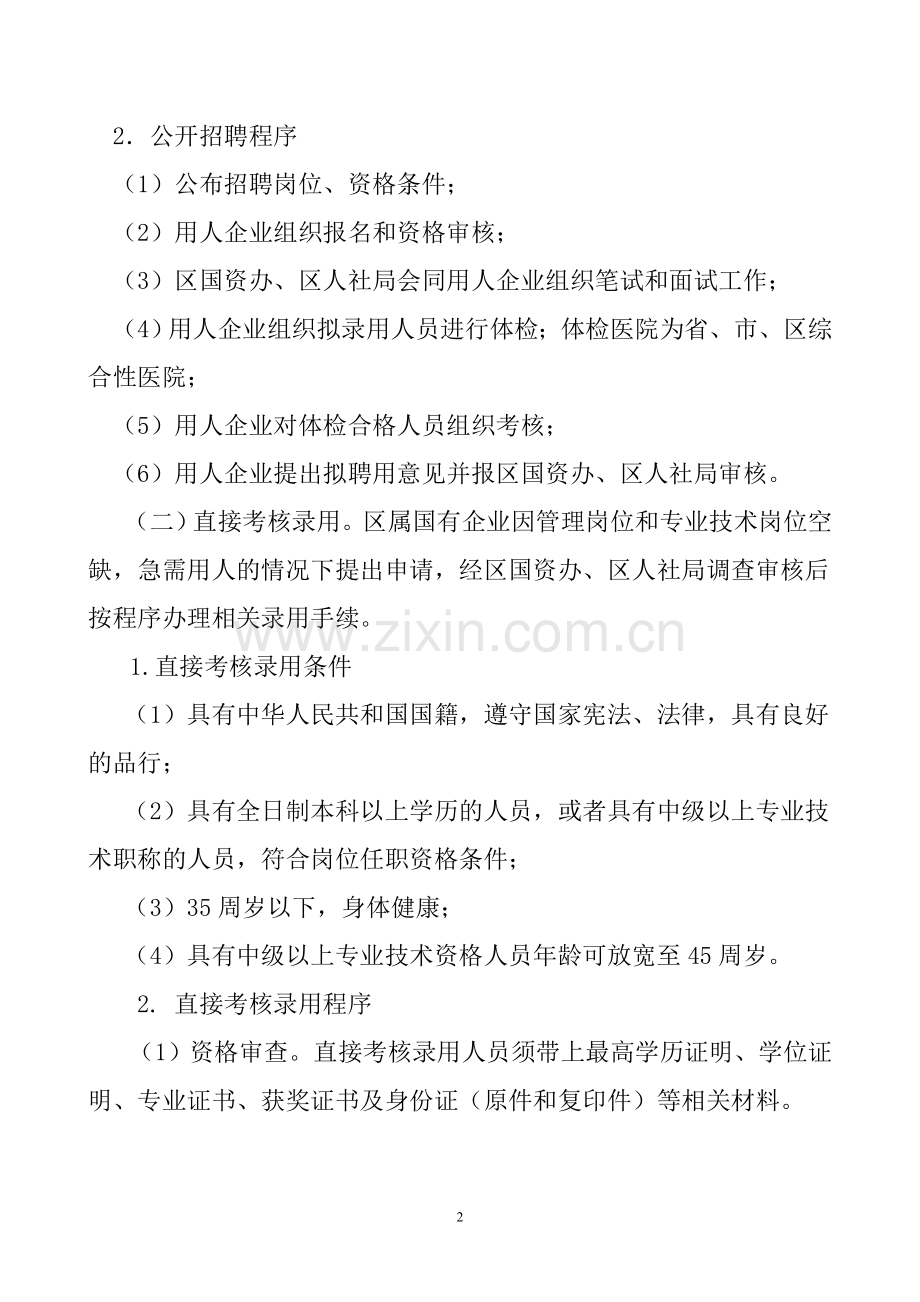 2．公开招聘程序

（1）公布招聘岗位、资格条件；

（2）用人企业组织报名和资格审核；

（3）区国资办、区人社局会同用人企业组织笔试和面试工作；

（4）用人企业组织拟录用人员进行体检；体检医院为省、市、区综合性医院；

（5）用人企业对体检合格人员组织考核；

（6）用人企业提出拟聘用意见并报区国资办、区人社局审核。

（二）直接考核录用。区属国有企业因管理岗位和专业技术岗位空缺，急需用人的情况下提出申请，经区国资办、区人社局调查审核后按程序办理相关录用手续。

www.zixin.com.cn

1.直接考核录用条件

（1）具有中华人民共和国国籍，遵守国家宪法、法律，具有良好的品行；

（2）具有全日制本科以上学历的人员，或者具有中级以上专业技术职称的人员，符合岗位任职资格条件；

（3）35周岁以下，身体健康；

（4）具有中级以上专业技术资格人员年龄可放宽至45周岁。

2. 直接考核录用程序

（1）资格审查。直接考核录用人员须带上最高学历证明、学位证明、专业证书、获奖证书及身份证（原件和复印件）等相关材料。

2